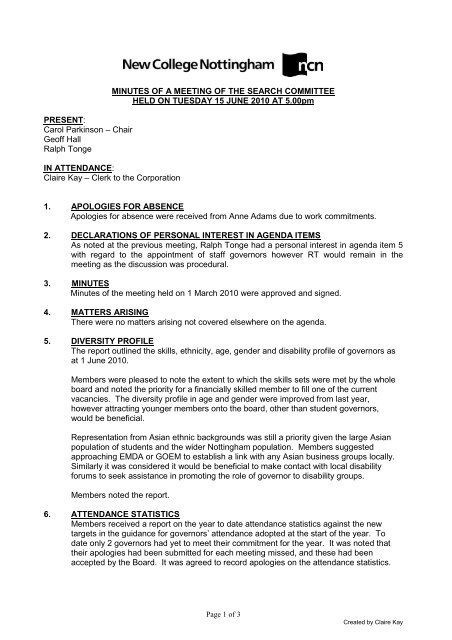 New College Nottingham ncn

MINUTES OF A MEETING OF THE SEARCH COMMITTEE
HELD ON TUESDAY 15 JUNE 2010 AT 5.00pm

PRESENT:
Carol Parkinson – Chair
Geoff Hall
Ralph Tonge

IN ATTENDANCE:
Claire Kay – Clerk to the Corporation

1. APOLOGIES FOR ABSENCE
Apologies for absence were received from Anne Adams due to work commitments.

2. DECLARATIONS OF PERSONAL INTEREST IN AGENDA ITEMS
As noted at the previous meeting, Ralph Tonge had a personal interest in agenda item 5 with regard to the appointment of staff governors however RT would remain in the meeting as the discussion was procedural.

3. MINUTES
Minutes of the meeting held on 1 March 2010 were approved and signed.

4. MATTERS ARISING
There were no matters arising not covered elsewhere on the agenda.

5. DIVERSITY PROFILE
The report outlined the skills, ethnicity, age, gender and disability profile of governors as at 1 June 2010.

Members were pleased to note the extent to which the skills sets were met by the whole board and noted the priority for a financially skilled member to fill one of the current vacancies. The diversity profile in age and gender were improved from last year, however attracting younger members onto the board, other than student governors, would be beneficial.

Representation from Asian ethnic backgrounds was still a priority given the large Asian population of students and the wider Nottingham population. Members suggested approaching EMDA or GOEM to establish a link with any Asian business groups locally. Similarly it was considered it would be beneficial to make contact with local disability forums to seek assistance in promoting the role of governor to disability groups.

Members noted the report.

6. ATTENDANCE STATISTICS
Members received a report on the year to date attendance statistics against the new targets in the guidance for governors' attendance adopted at the start of the year. To date only 2 governors had yet to meet their commitment for the year. It was noted that their apologies had been submitted for each meeting missed, and these had been accepted by the Board. It was agreed to record apologies on the attendance statistics.

Page 1 of 3

Created by Claire Kay